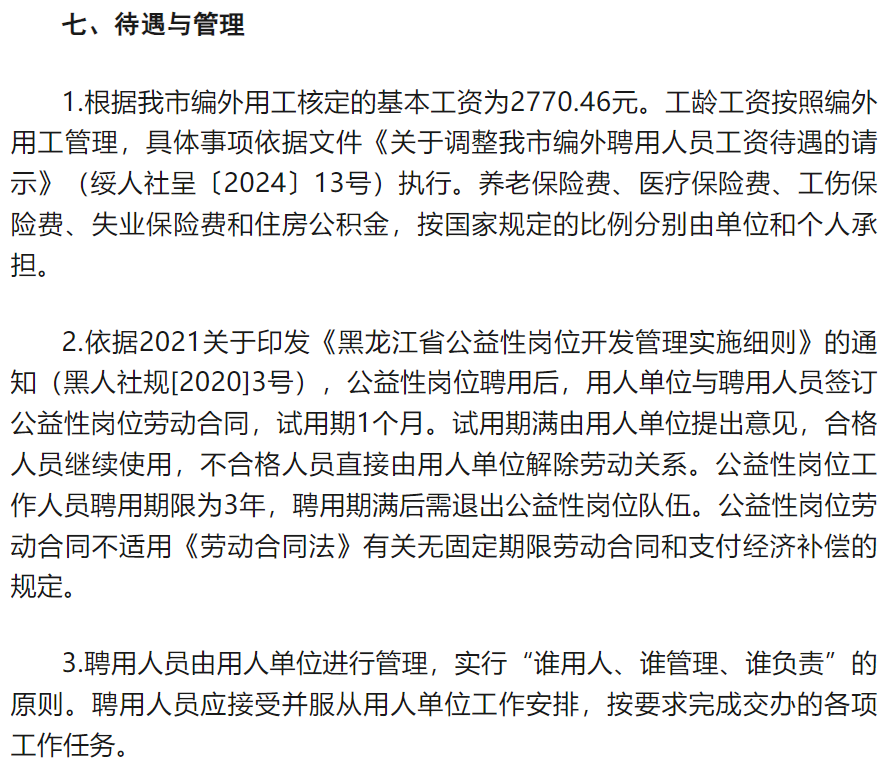 七、待遇与管理

1.根据我市编外用工核定的基本工资为2770.46元。工龄工资按照编外用工管理，具体事项依据文件《关于调整我市编外聘用人员工资待遇的请示》（绥人社呈〔2024〕13号）执行。养老保险费、医疗保险费、工伤保险费、失业保险费和住房公积金，按国家规定的比例分别由单位和个人承担。

2.依据2021关于印发《黑龙江省公益性岗位开发管理实施细则》的通知（黑人社规[2020]3号），公益性岗位聘用后，用人单位与聘用人员签订公益性岗位劳动合同，试用期1个月。试用期满由用人单位提出意见，合格人员继续使用，不合格人员直接由用人单位解除劳动关系。公益性岗位工作人员聘用期限为3年，聘用期满后需退出公益性岗位队伍。公益性岗位劳动合同不适用《劳动合同法》有关无固定期限劳动合同和支付经济补偿的规定。

3.聘用人员由用人单位进行管理，实行“谁用人、谁管理、谁负责”的原则。聘用人员应接受并服从用人单位工作安排，按要求完成交办的各项工作任务。